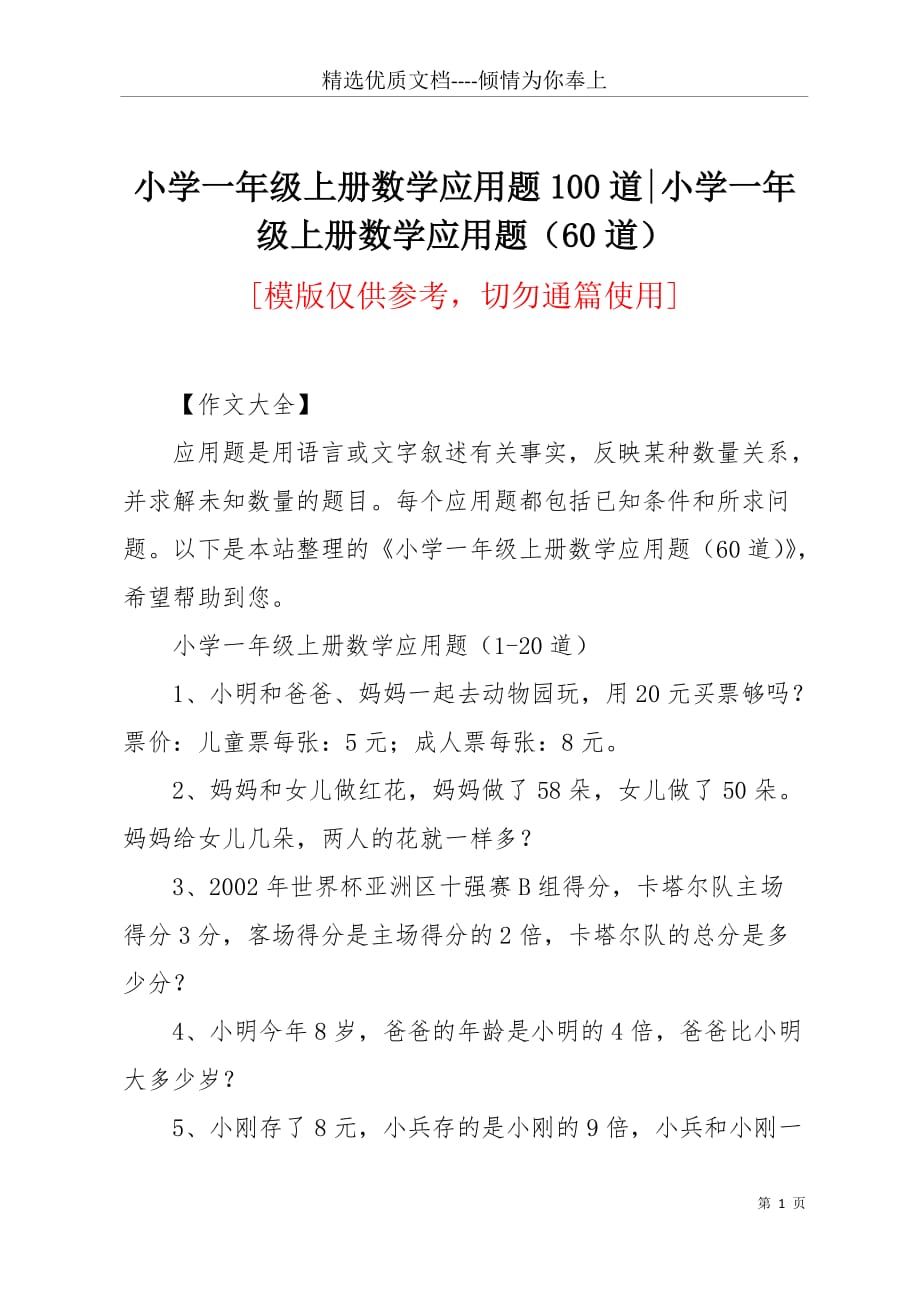 精选优质文档----倾情为你奉上

小学一年级上册数学应用题100道|小学一年级上册数学应用题（60道）

[模版仅供参考，切勿通篇使用]

【作文大全】

应用题是用语言或文字叙述有关事实，反映某种数量关系，并求解未知数量的题目。每个应用题都包括已知条件和所求问题。以下是本站整理的《小学一年级上册数学应用题（60道）》，希望帮助到您。

小学一年级上册数学应用题（1-20道）

1、小明和爸爸、妈妈一起去动物园玩，用20元买票够吗？票价：儿童票每张：5元；成人票每张：8元。

2、妈妈和女儿做红花，妈妈做了58朵，女儿做了50朵。妈妈给女儿几朵，两人的花就一样多？

3、2002年世界杯亚洲区十强赛B组得分，卡塔尔队主场得分3分，客场得分是主场得分的2倍，卡塔尔队的总分是多少分？

4、小明今年8岁，爸爸的年龄是小明的4倍，爸爸比小明大多少岁？

5、小刚存了8元，小兵存的是小刚的9倍，小兵和小刚一

第 1 页